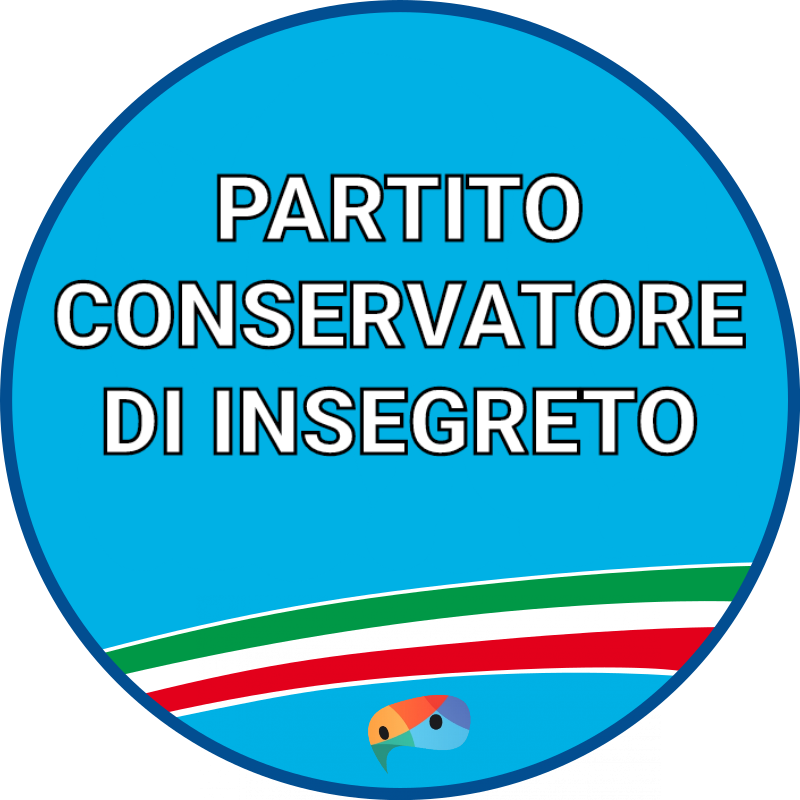 PARTITO CONSERVATORE DI INSEGRETO